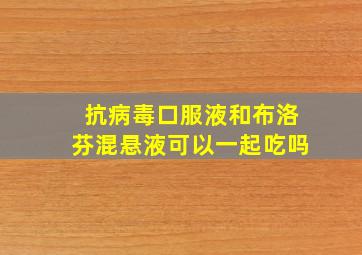 抗病毒口服液和布洛芬混悬液可以一起吃吗